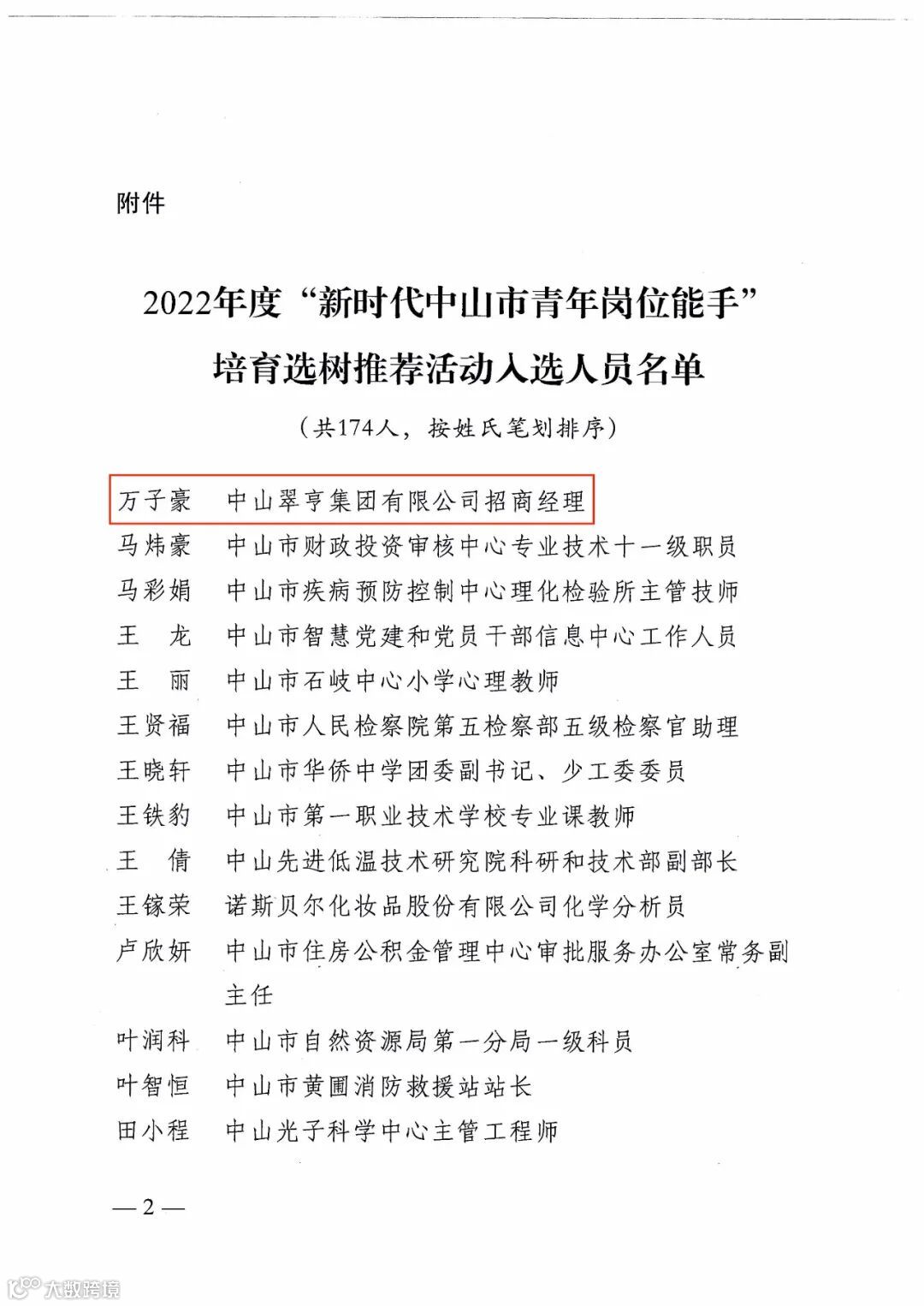 附件

2022年度“新时代中山市青年岗位能手”培育选树推荐活动入选人员名单

（共174人，按姓氏笔划排序）

万子豪　中山翠亨集团有限公司招商经理
马炜豪　中山市财政投资审核中心专业技术十一级职员
马彩娟　中山市疾病预防控制中心理化检验所主管技师
王　龙　中山市智慧党建和党员干部信息中心工作人员
王　丽　中山市石岐中心小学心理教师
王贤福　中山市人民检察院第五检察部五级检察官助理
王晓轩　中山市华侨中学团委副书记、少工委委员
王铁豹　中山市第一职业技术学校专业课教师
王　倩　中山先进低温技术研究院科研和技术部副部长
王镓荣　诺斯贝尔化妆品股份有限公司化学分析员
卢欣妍　中山市住房公积金管理中心审批服务办公室常务副主任
叶润科　中山市自然资源局第一分局一级科员
叶智恒　中山市黄圃消防救援站站长
田小程　中山光子科学中心主管工程师

— 2 —

大数跨境